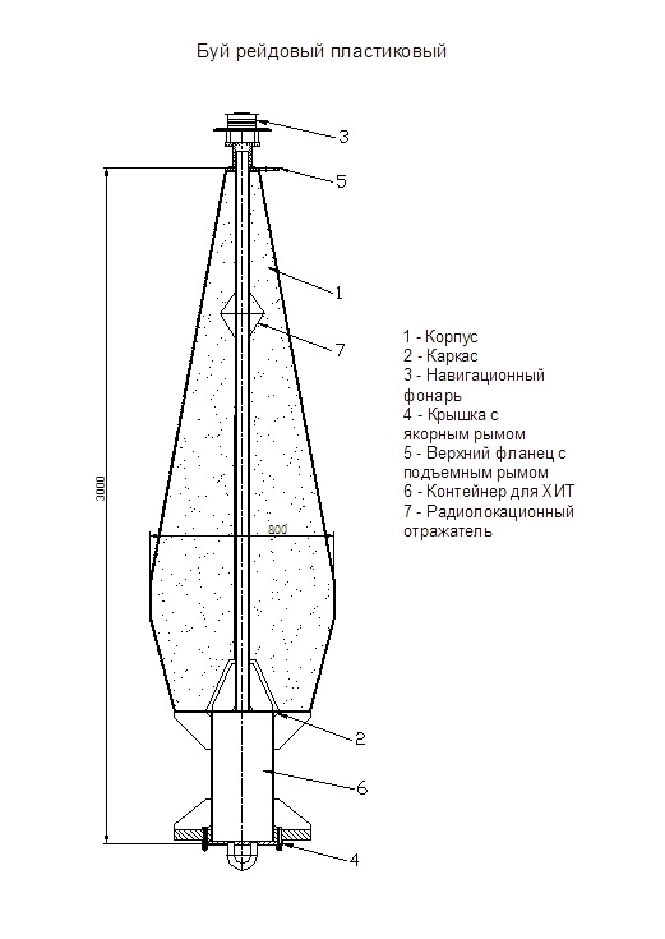 Буй рейдовый пластиковый

3
5
1
7
3000
800
2
6
4

1 - Корпус
2 - Каркас
3 - Навигационный фонарь
4 - Крышка с якорным рымом
5 - Верхний фланец с подъемным рымом
6 - Контейнер для ХИТ
7 - Радиолокационный отражатель